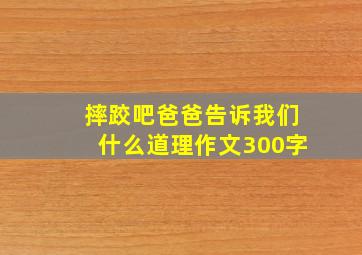 摔跤吧爸爸告诉我们什么道理作文300字